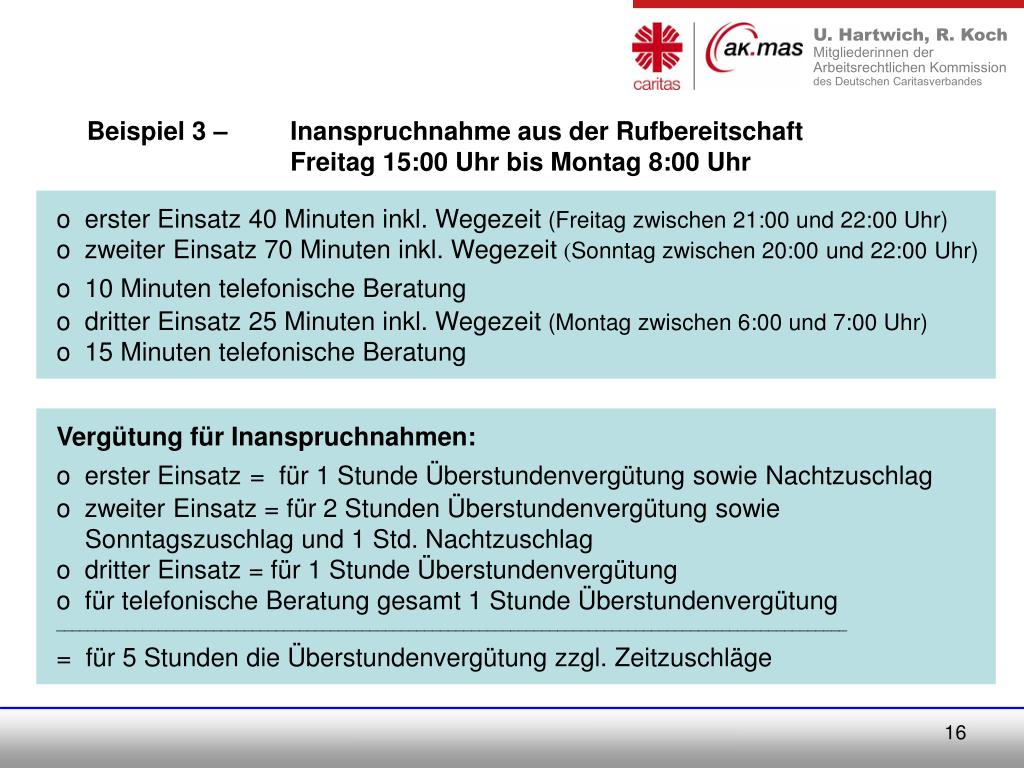 caritas

ak.mas

U. Hartwich, R. Koch
Mitgliederinnen der Arbeitsrechtlichen Kommission
des Deutschen Caritasverbandes

Beispiel 3 – Inanspruchnahme aus der Rufbereitschaft
Freitag 15:00 Uhr bis Montag 8:00 Uhr

o erster Einsatz 40 Minuten inkl. Wegezeit (Freitag zwischen 21:00 und 22:00 Uhr)
o zweiter Einsatz 70 Minuten inkl. Wegezeit (Sonntag zwischen 20:00 und 22:00 Uhr)
o 10 Minuten telefonische Beratung
o dritter Einsatz 25 Minuten inkl. Wegezeit (Montag zwischen 6:00 und 7:00 Uhr)
o 15 Minuten telefonische Beratung

Vergütung für Inanspruchnahmen:
o erster Einsatz = für 1 Stunde Überstundenvergütung sowie Nachtzuschlag
o zweiter Einsatz = für 2 Stunden Überstundenvergütung sowie Sonntagszuschlag und 1 Std. Nachtzuschlag
o dritter Einsatz = für 1 Stunde Überstundenvergütung
o für telefonische Beratung gesamt 1 Stunde Überstundenvergütung

= für 5 Stunden die Überstundenvergütung zzgl. Zeitzuschläge

16